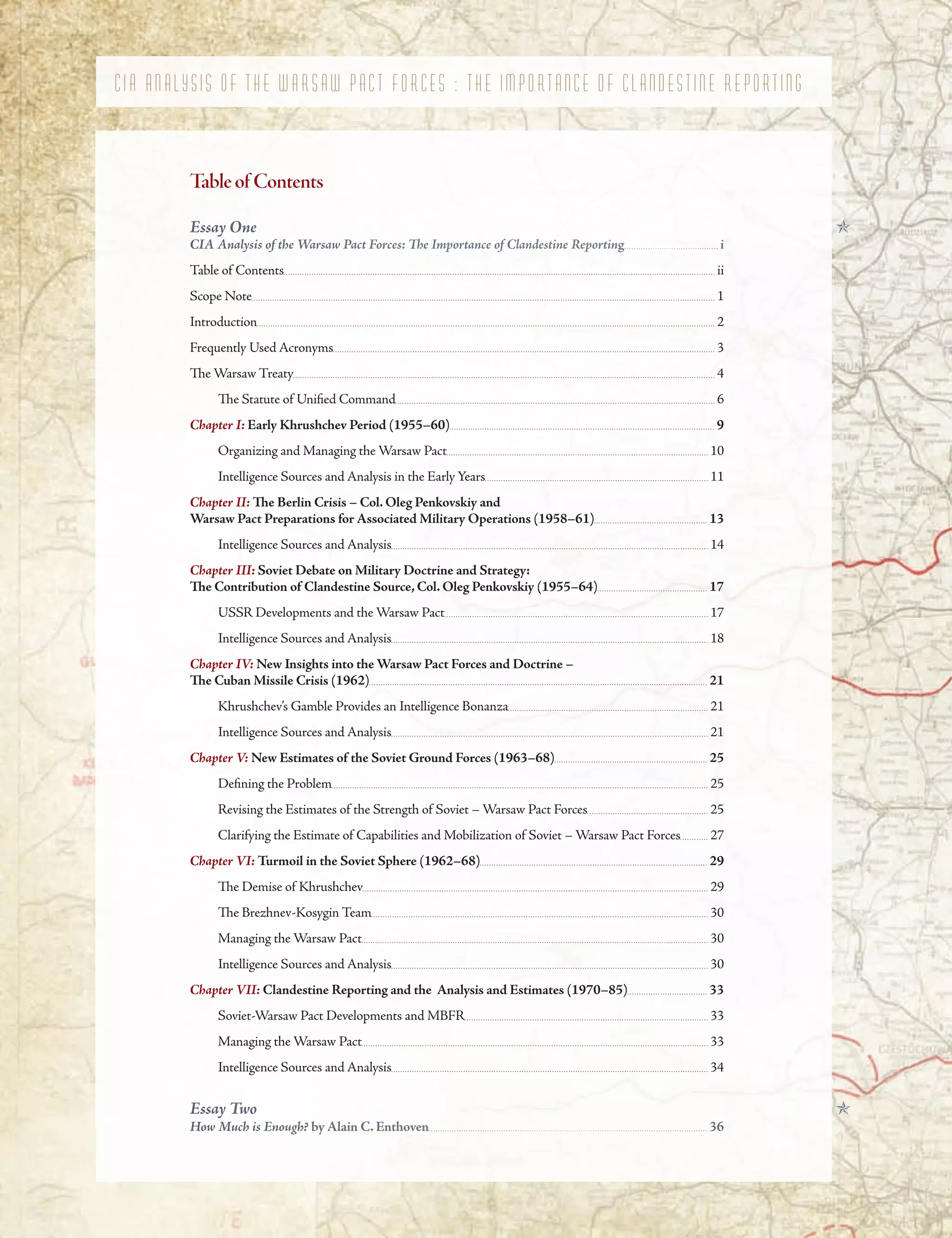 CIA ANALYSIS OF THE WARSAW PACT FORCES : THE IMPORTANCE OF CLANDESTINE REPORTING

Table of Contents

Essay One
CIA Analysis of the Warsaw Pact Forces: The Importance of Clandestine Reporting i

Table of Contents ii

Scope Note 1

Introduction 2

Frequently Used Acronyms 3

The Warsaw Treaty 4

The Statute of Unified Command 6

Chapter I: Early Khrushchev Period (1955–60) 9

Organizing and Managing the Warsaw Pact 10

Intelligence Sources and Analysis in the Early Years 11

Chapter II: The Berlin Crisis – Col. Oleg Penkovskiy and Warsaw Pact Preparations for Associated Military Operations (1958–61) 13

Intelligence Sources and Analysis 14

Chapter III: Soviet Debate on Military Doctrine and Strategy: The Contribution of Clandestine Source, Col. Oleg Penkovskiy (1955–64) 17

USSR Developments and the Warsaw Pact 17

Intelligence Sources and Analysis 18

Chapter IV: New Insights into the Warsaw Pact Forces and Doctrine – The Cuban Missile Crisis (1962) 21

Khrushchev's Gamble Provides an Intelligence Bonanza 21

Intelligence Sources and Analysis 21

Chapter V: New Estimates of the Soviet Ground Forces (1963–68) 25

Defining the Problem 25

Revising the Estimates of the Strength of Soviet – Warsaw Pact Forces 25

Clarifying the Estimate of Capabilities and Mobilization of Soviet – Warsaw Pact Forces 27

Chapter VI: Turmoil in the Soviet Sphere (1962–68) 29

The Demise of Khrushchev 29

The Brezhnev-Kosygin Team 30

Managing the Warsaw Pact 30

Intelligence Sources and Analysis 30

Chapter VII: Clandestine Reporting and the Analysis and Estimates (1970–85) 33

Soviet-Warsaw Pact Developments and MBFR 33

Managing the Warsaw Pact 33

Intelligence Sources and Analysis 34

Essay Two
How Much is Enough? by Alain C. Enthoven 36